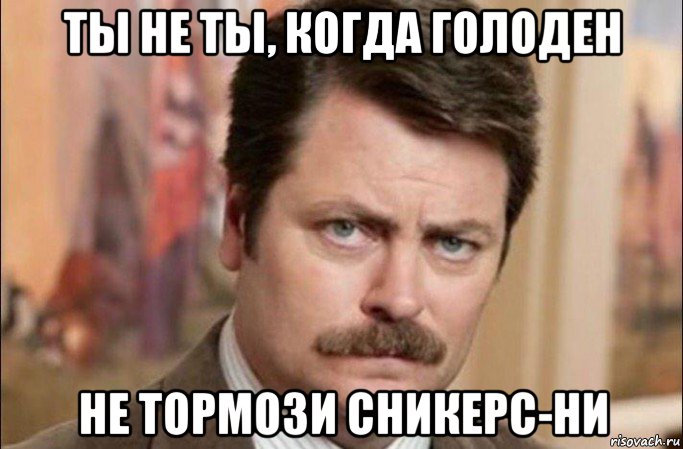 ТЫ НЕ ТЫ, КОГДА ГОЛОДЕН

НЕ ТОРМОЗИ СНИКЕРС-НИ

risovach.ru